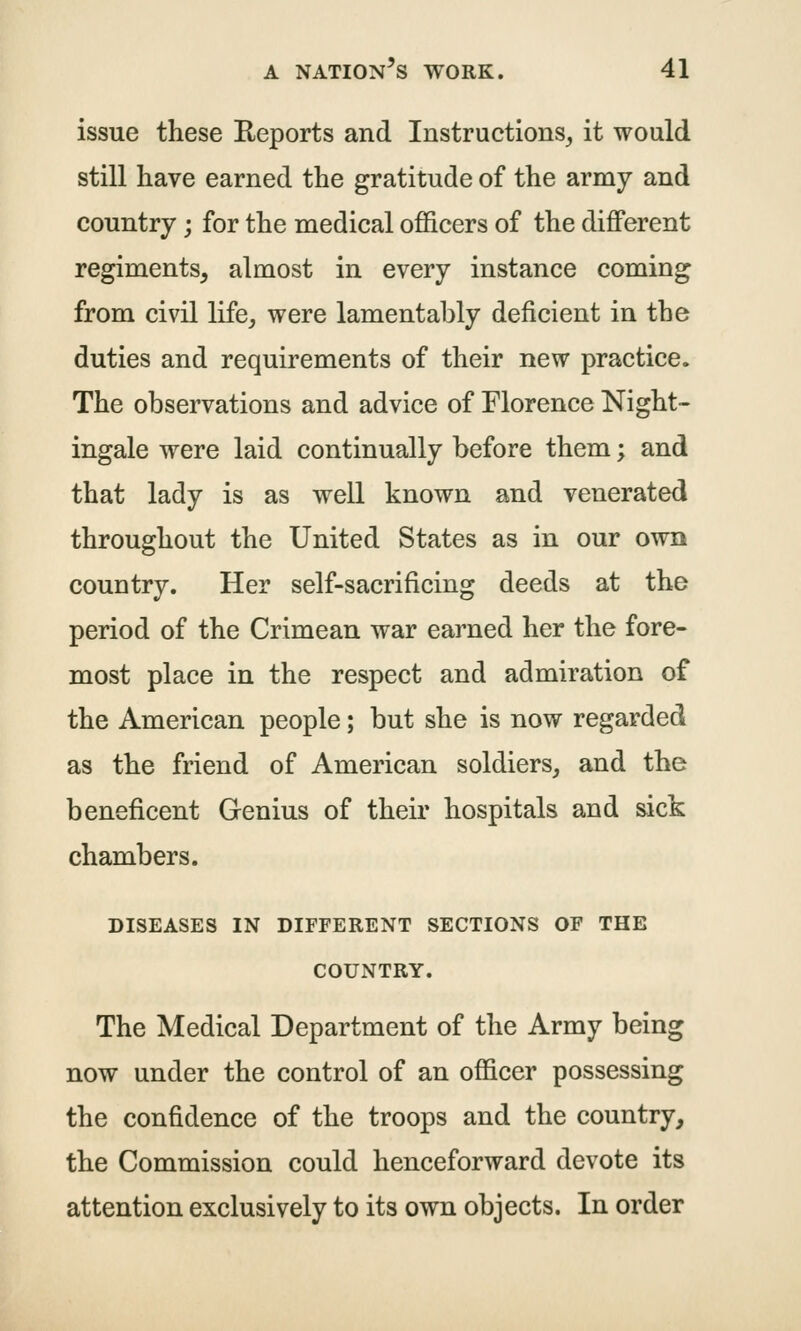 A NATION'S WORK. 41

issue these Reports and Instructions, it would still have earned the gratitude of the army and country; for the medical officers of the different regiments, almost in every instance coming from civil life, were lamentably deficient in the duties and requirements of their new practice. The observations and advice of Florence Nightingale were laid continually before them; and that lady is as well known and venerated throughout the United States as in our own country. Her self-sacrificing deeds at the period of the Crimean war earned her the foremost place in the respect and admiration of the American people; but she is now regarded as the friend of American soldiers, and the beneficent Genius of their hospitals and sick chambers.

DISEASES IN DIFFERENT SECTIONS OF THE COUNTRY.

The Medical Department of the Army being now under the control of an officer possessing the confidence of the troops and the country, the Commission could henceforward devote its attention exclusively to its own objects. In order